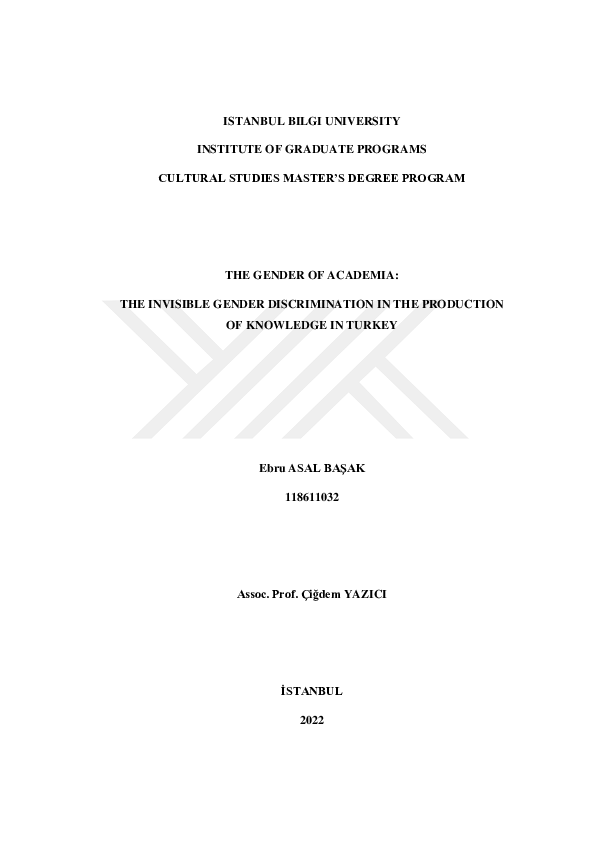 ISTANBUL BILGI UNIVERSITY

INSTITUTE OF GRADUATE PROGRAMS

CULTURAL STUDIES MASTER'S DEGREE PROGRAM

THE GENDER OF ACADEMIA:

THE INVISIBLE GENDER DISCRIMINATION IN THE PRODUCTION OF KNOWLEDGE IN TURKEY

Ebru ASAL BAŞAK

118611032

Assoc. Prof. Çiğdem YAZICI

İSTANBUL

2022